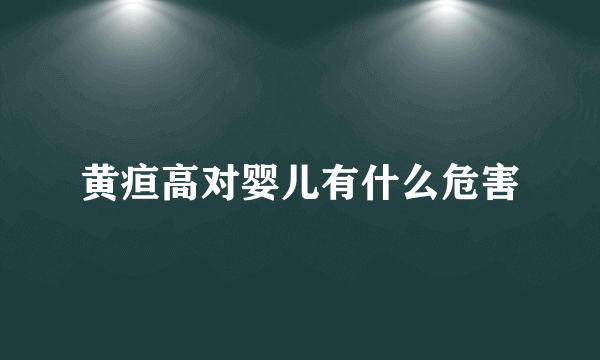 黄疸高对婴儿有什么危害